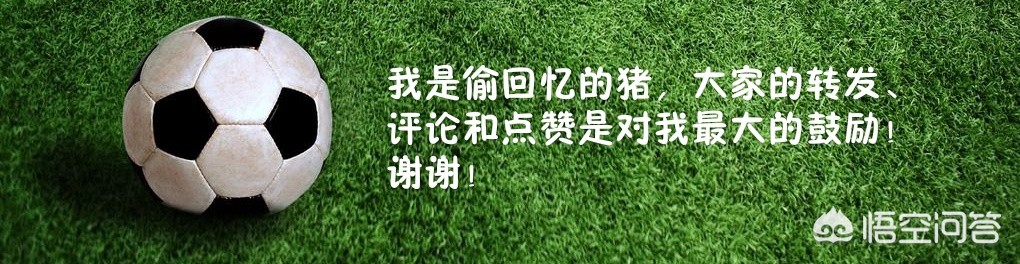 我是偷回忆的猪，大家的转发、评论和点赞是对我最大的鼓励！谢谢！

悟空问答